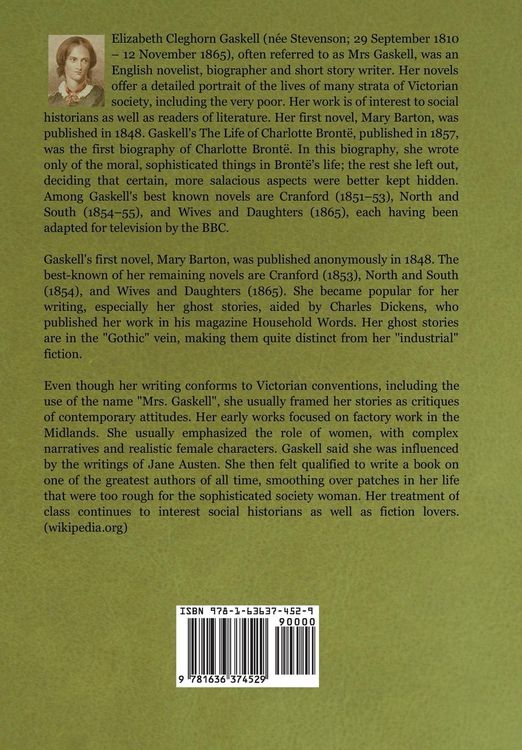 Elizabeth Cleghorn Gaskell (née Stevenson; 29 September 1810 – 12 November 1865), often referred to as Mrs Gaskell, was an English novelist, biographer and short story writer. Her novels offer a detailed portrait of the lives of many strata of Victorian society, including the very poor. Her work is of interest to social historians as well as readers of literature. Her first novel, Mary Barton, was published in 1848. Gaskell's The Life of Charlotte Brontë, published in 1857, was the first biography of Charlotte Brontë. In this biography, she wrote only of the moral, sophisticated things in Brontë's life; the rest she left out, deciding that certain, more salacious aspects were better kept hidden. Among Gaskell's best known novels are Cranford (1851–53), North and South (1854–55), and Wives and Daughters (1865), each having been adapted for television by the BBC.

Gaskell's first novel, Mary Barton, was published anonymously in 1848. The best-known of her remaining novels are Cranford (1853), North and South (1854), and Wives and Daughters (1865). She became popular for her writing, especially her ghost stories, aided by Charles Dickens, who published her work in his magazine Household Words. Her ghost stories are in the "Gothic" vein, making them quite distinct from her "industrial" fiction.

Even though her writing conforms to Victorian conventions, including the use of the name "Mrs. Gaskell", she usually framed her stories as critiques of contemporary attitudes. Her early works focused on factory work in the Midlands. She usually emphasized the role of women, with complex narratives and realistic female characters. Gaskell said she was influenced by the writings of Jane Austen. She then felt qualified to write a book on one of the greatest authors of all time, smoothing over patches in her life that were too rough for the sophisticated society woman. Her treatment of class continues to interest social historians as well as fiction lovers. (wikipedia.org)

ISBN 978-1-63637-452-9

90000

9 781636 374529